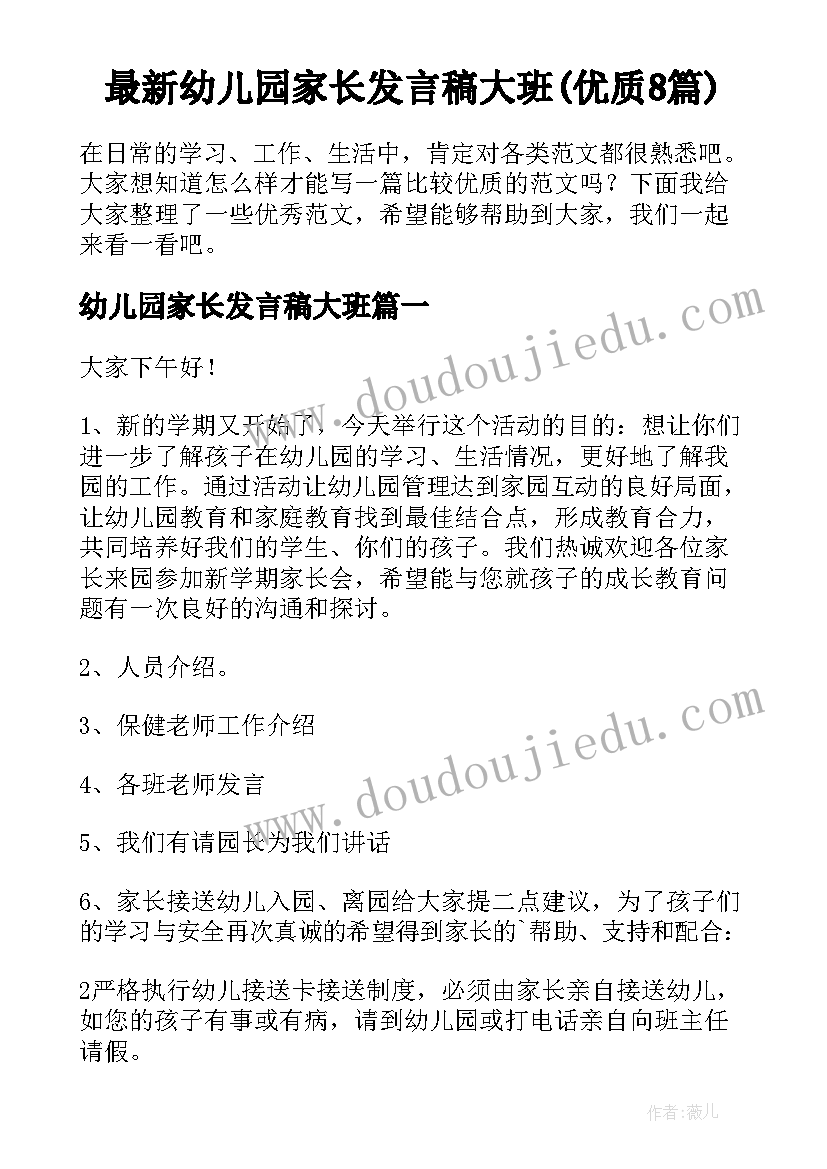 最新幼儿园家长发言稿大班(优质8篇)

在日常的学习、工作、生活中，肯定对各类范文都很熟悉吧。大家想知道怎么样才能写一篇比较优质的范文吗？下面我给大家整理了一些优秀范文，希望能够帮助到大家，我们一起来看一看吧。

幼儿园家长发言稿大班篇一

www.doudoujiedu.com

大家下午好！

1、新的学期又开始了，今天举行这个活动的目的：想让你们进一步了解孩子在幼儿园的学习、生活情况，更好地了解我园的工作。通过活动让幼儿园管理达到家园互动的良好局面，让幼儿园教育和家庭教育找到最佳结合点，形成教育合力，共同培养好我们的学生、你们的孩子。我们热诚欢迎各位家长来园参加新学期家长会，希望能与您就孩子的成长教育问题有一次良好的沟通和探讨。

2、人员介绍。

3、保健老师工作介绍

www.doudoujiedu.com

4、各班老师发言

5、我们有请园长为我们讲话

6、家长接送幼儿入园、离园给大家提二点建议，为了孩子们的学习与安全再次真诚的希望得到家长的`帮助、支持和配合：

2严格执行幼儿接送卡接送制度，必须由家长亲自接送幼儿，如您的孩子有事或有病，请到幼儿园或打电话亲自向班主任请假。

作者：薇儿